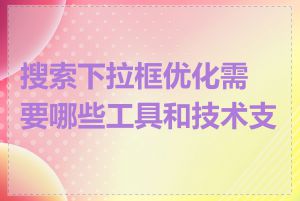 搜索下拉框优化需要哪些工具和技术支